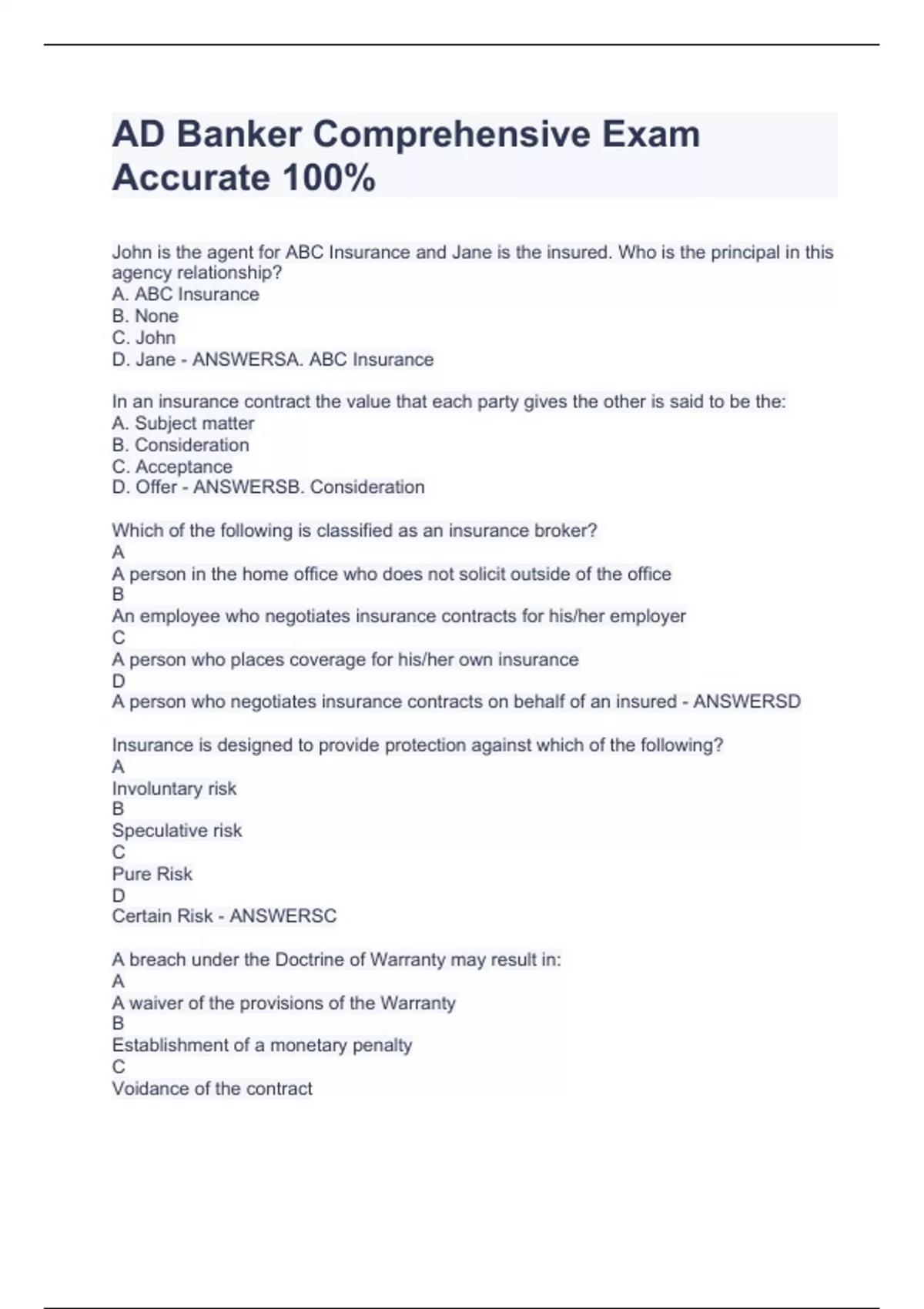 AD Banker Comprehensive Exam Accurate 100%

John is the agent for ABC Insurance and Jane is the insured. Who is the principal in this agency relationship?
A. ABC Insurance
B. None
C. John
D. Jane - ANSWERSA. ABC Insurance

In an insurance contract the value that each party gives the other is said to be the:
A. Subject matter
B. Consideration
C. Acceptance
D. Offer - ANSWERSB. Consideration

Which of the following is classified as an insurance broker?
A
A person in the home office who does not solicit outside of the office
B
An employee who negotiates insurance contracts for his/her employer
C
A person who places coverage for his/her own insurance
D
A person who negotiates insurance contracts on behalf of an insured - ANSWERSD

Insurance is designed to provide protection against which of the following?
A
Involuntary risk
B
Speculative risk
C
Pure Risk
D
Certain Risk - ANSWERSC

A breach under the Doctrine of Warranty may result in:
A
A waiver of the provisions of the Warranty
B
Establishment of a monetary penalty
C
Voidance of the contract